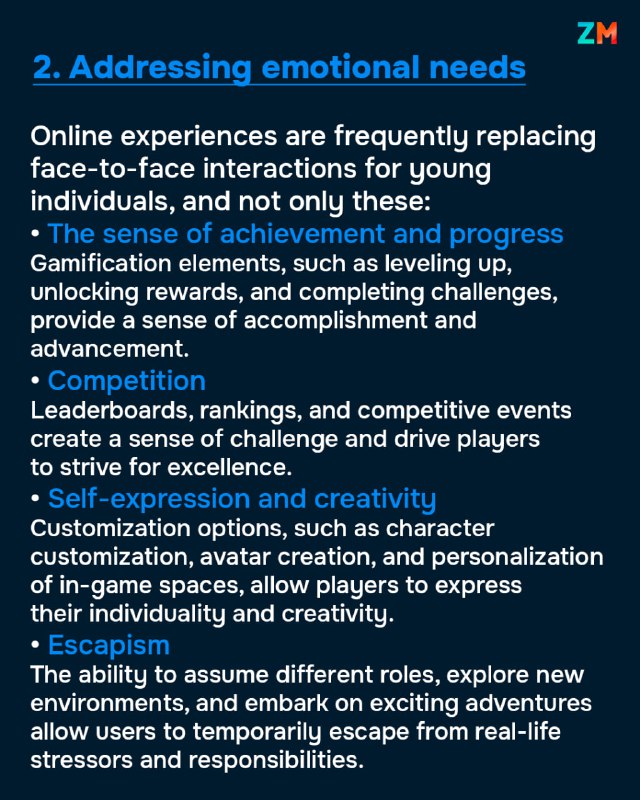 ZM

2. Addressing emotional needs

Online experiences are frequently replacing face-to-face interactions for young individuals, and not only these:

• The sense of achievement and progress
Gamification elements, such as leveling up, unlocking rewards, and completing challenges, provide a sense of accomplishment and advancement.

• Competition
Leaderboards, rankings, and competitive events create a sense of challenge and drive players to strive for excellence.

• Self-expression and creativity
Customization options, such as character customization, avatar creation, and personalization of in-game spaces, allow players to express their individuality and creativity.

• Escapism
The ability to assume different roles, explore new environments, and embark on exciting adventures allow users to temporarily escape from real-life stressors and responsibilities.